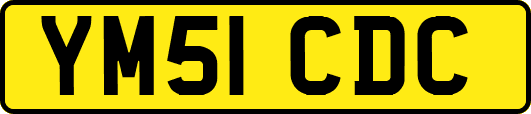 YM51 CDC